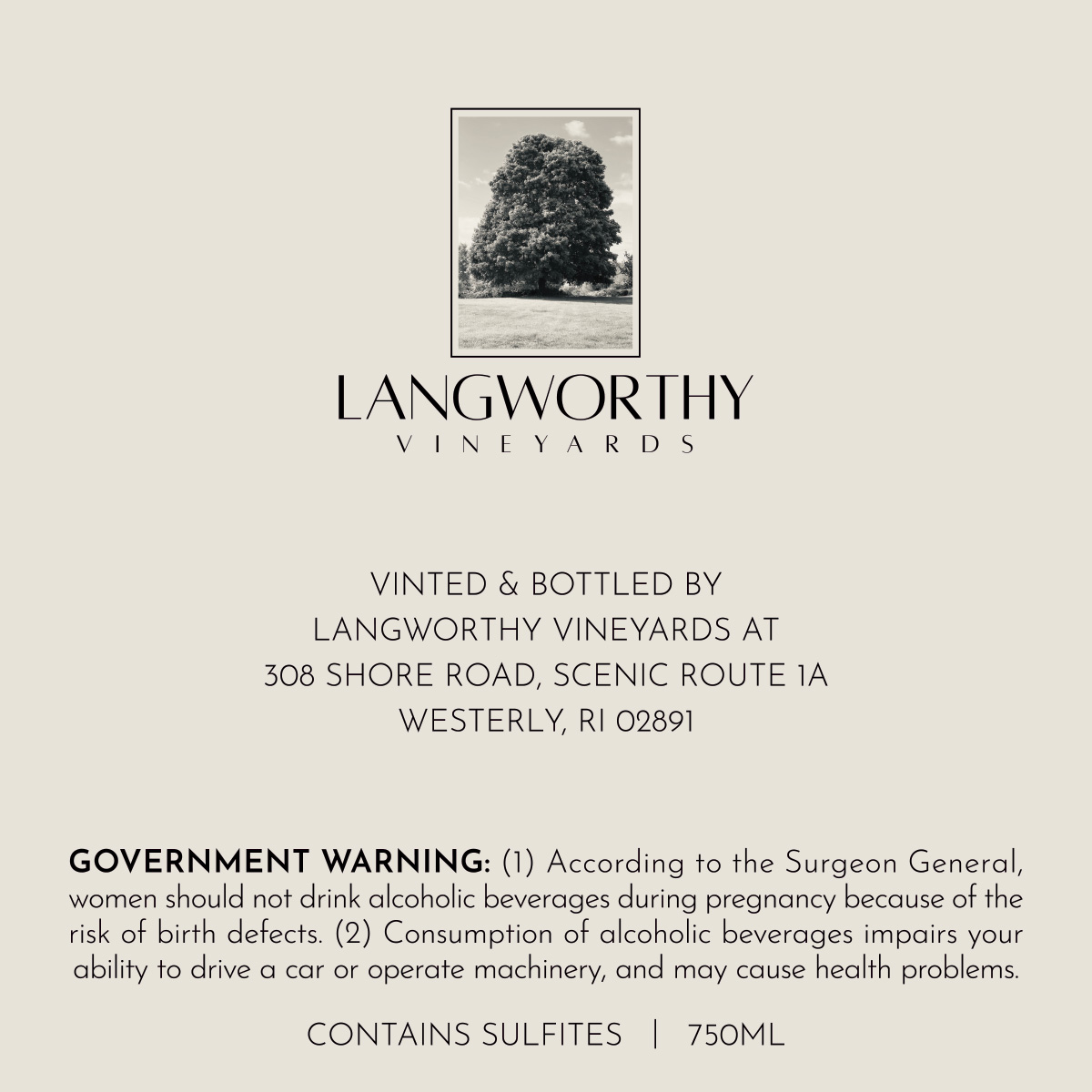 LANGWORTHY
VINEYARDS

VINTED & BOTTLED BY
LANGWORTHY VINEYARDS AT
308 SHORE ROAD, SCENIC ROUTE 1A
WESTERLY, RI 02891

GOVERNMENT WARNING: (1) According to the Surgeon General, women should not drink alcoholic beverages during pregnancy because of the risk of birth defects. (2) Consumption of alcoholic beverages impairs your ability to drive a car or operate machinery, and may cause health problems.

CONTAINS SULFITES | 750ML